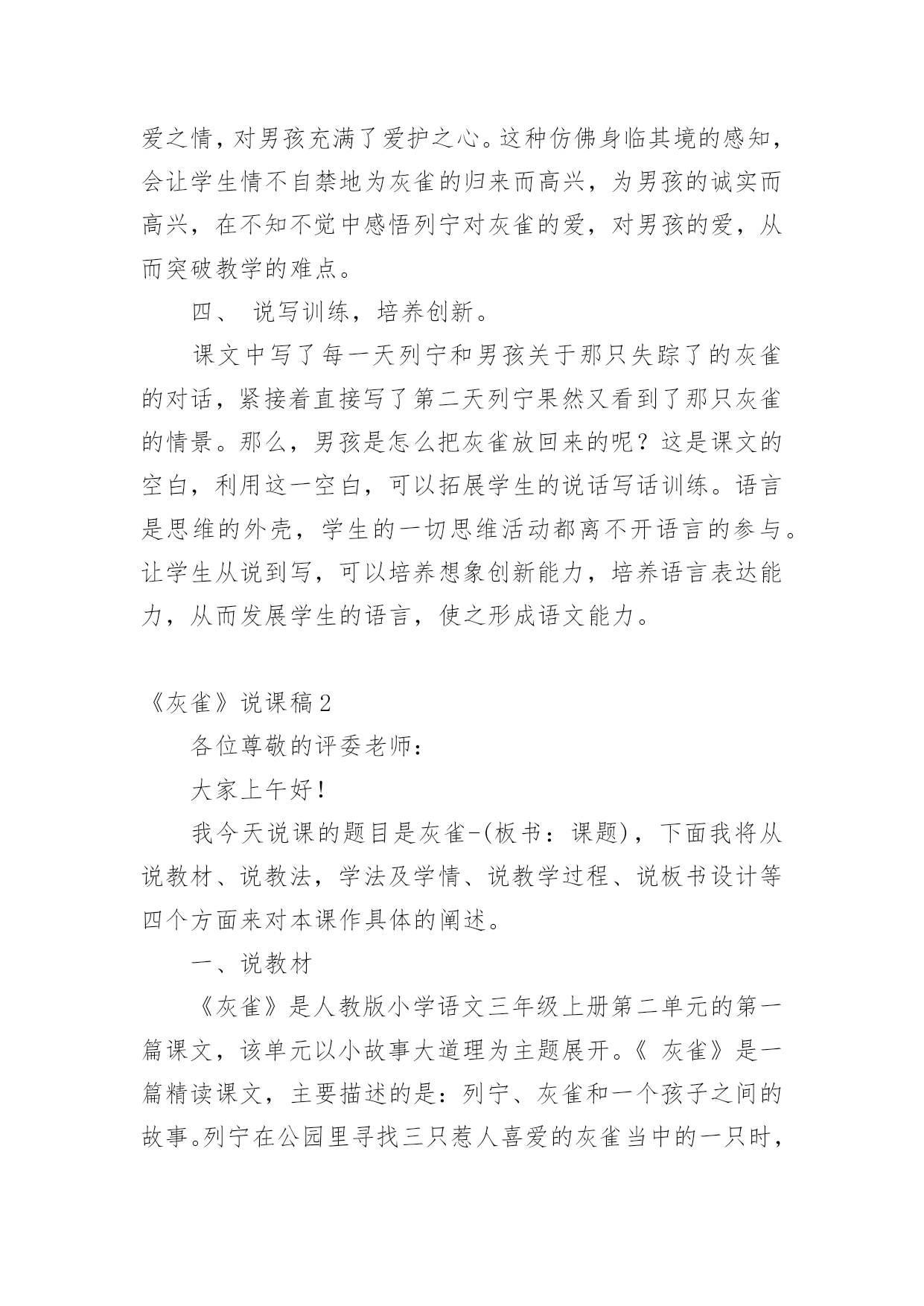 爱之情，对男孩充满了爱护之心。这种仿佛身临其境的感知，会让学生情不自禁地为灰雀的归来而高兴，为男孩的诚实而高兴，在不知不觉中感悟列宁对灰雀的爱，对男孩的爱，从而突破教学的难点。

四、 说写训练，培养创新。

课文中写了每一天列宁和男孩关于那只失踪了的灰雀的对话，紧接着直接写了第二天列宁果然又看到了那只灰雀的情景。那么，男孩是怎么把灰雀放回来的呢？这是课文的空白，利用这一空白，可以拓展学生的说话写话训练。语言是思维的外壳，学生的一切思维活动都离不开语言的参与。让学生从说到写，可以培养想象创新能力，培养语言表达能力，从而发展学生的语言，使之形成语文能力。

《灰雀》说课稿2

各位尊敬的评委老师：

大家上午好！

我今天说课的题目是灰雀-(板书：课题)，下面我将从说教材、说教法，学法及学情、说教学过程、说板书设计等四个方面来对本课作具体的阐述。

一、说教材

《灰雀》是人教版小学语文三年级上册第二单元的第一篇课文，该单元以小故事大道理为主题展开。《 灰雀》是一篇精读课文，主要描述的是：列宁、灰雀和一个孩子之间的故事。列宁在公园里寻找三只惹人喜爱的灰雀当中的一只时，